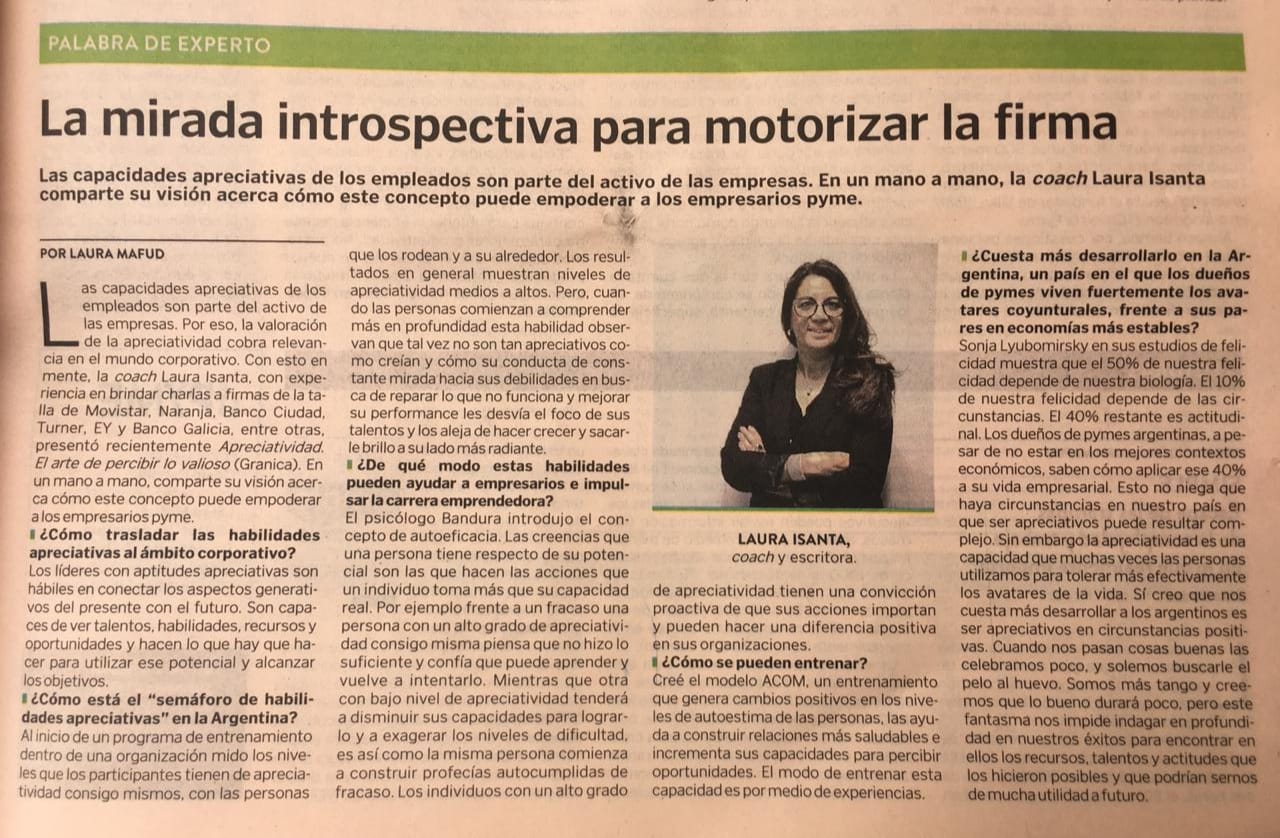 PALABRA DE EXPERTO

La mirada introspectiva para motorizar la firma

Las capacidades apreciativas de los empleados son parte del activo de las empresas. En un mano a mano, la coach Laura Isanta comparte su visión acerca cómo este concepto puede empoderar a los empresarios pyme.

POR LAURA MAFUD

Las capacidades apreciativas de los empleados son parte del activo de las empresas. Por eso, la valoración de la apreciatividad cobra relevancia en el mundo corporativo. Con esto en mente, la coach Laura Isanta, con experiencia en brindar charlas a firmas de la talla de Movistar, Naranja, Banco Ciudad, Turner, EY y Banco Galicia, entre otras, presentó recientemente Apreciatividad. El arte de percibir lo valioso (Granica). En un mano a mano, comparte su visión acerca cómo este concepto puede empoderar a los empresarios pyme.

¿Cómo trasladar las habilidades apreciativas al ámbito corporativo?
Los líderes con aptitudes apreciativas son hábiles en conectar los aspectos generativos del presente con el futuro. Son capaces de ver talentos, habilidades, recursos y oportunidades y hacen lo que hay que hacer para utilizar ese potencial y alcanzar los objetivos.

¿Cómo está el "semáforo de habilidades apreciativas" en la Argentina?
Al inicio de un programa de entrenamiento dentro de una organización mido los niveles que los participantes tienen de apreciatividad consigo mismos, con las personas que los rodean y a su alrededor. Los resultados en general muestran niveles de apreciatividad medios a altos. Pero, cuando las personas comienzan a comprender más en profundidad esta habilidad observan que tal vez no son tan apreciativos como creían y cómo su conducta de constante mirada hacia sus debilidades en busca de reparar lo que no funciona y mejorar su performance les desvía el foco de sus talentos y los aleja de hacer crecer y sacarle brillo a su lado más radiante.

¿De qué modo estas habilidades pueden ayudar a empresarios e impulsar la carrera emprendedora?
El psicólogo Bandura introdujo el concepto de autoeficacia. Las creencias que una persona tiene respecto de su potencial son las que hacen las acciones que un individuo toma más que su capacidad real. Por ejemplo frente a un fracaso una persona con un alto grado de apreciatividad consigo misma piensa que no hizo lo suficiente y confía que puede aprender y vuelve a intentarlo. Mientras que otra con bajo nivel de apreciatividad tenderá a disminuir sus capacidades para lograrlo y a exagerar los niveles de dificultad, es así como la misma persona comienza a construir profecías autocumplidas de fracaso. Los individuos con un alto grado de apreciatividad tienen una convicción proactiva de que sus acciones importan y pueden hacer una diferencia positiva en sus organizaciones.

LAURA ISANTA,
coach y escritora.

¿Cómo se pueden entrenar?
Creé el modelo ACOM, un entrenamiento que genera cambios positivos en los niveles de autoestima de las personas, las ayuda a construir relaciones más saludables e incrementa sus capacidades para percibir oportunidades. El modo de entrenar esta capacidad es por medio de experiencias.

¿Cuesta más desarrollarlo en la Argentina, un país en el que los dueños de pymes viven fuertemente los avatares coyunturales, frente a sus pares en economías más estables?
Sonja Lyubomirsky en sus estudios de felicidad muestra que el 50% de nuestra felicidad depende de nuestra biología. El 10% de nuestra felicidad depende de las circunstancias. El 40% restante es actitudinal. Los dueños de pymes argentinas, a pesar de no estar en los mejores contextos económicos, saben cómo aplicar ese 40% a su vida empresarial. Esto no niega que haya circunstancias en nuestro país en que ser apreciativos puede resultar complejo. Sin embargo la apreciatividad es una capacidad que muchas veces las personas utilizamos para tolerar más efectivamente los avatares de la vida. Sí creo que nos cuesta más desarrollar a los argentinos es ser apreciativos en circunstancias positivas. Cuando nos pasan cosas buenas las celebramos poco, y solemos buscarle el pelo al huevo. Somos más tango y creemos que lo bueno durará poco, pero este fantasma nos impide indagar en profundidad en nuestros éxitos para encontrar en ellos los recursos, talentos y actitudes que los hicieron posibles y que podrían sernos de mucha utilidad a futuro.